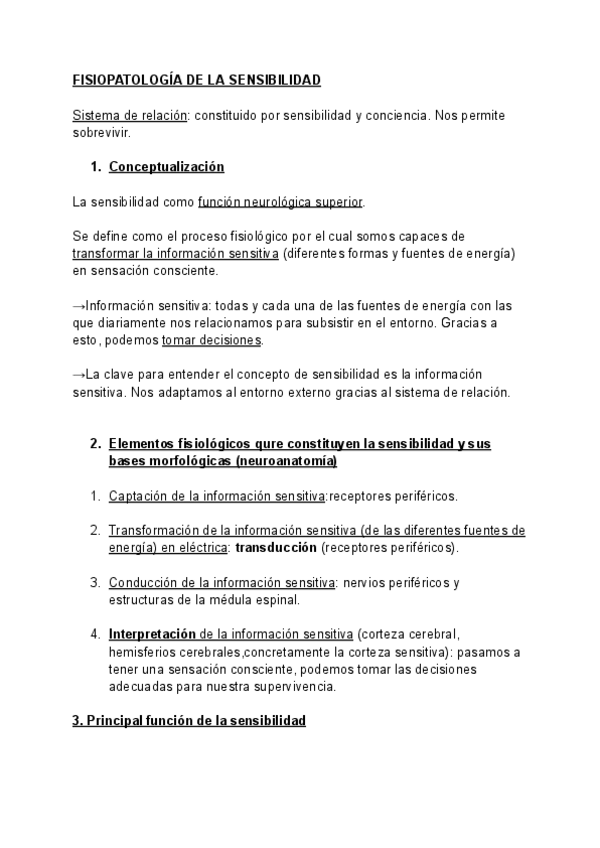 FISIOPATOLOGÍA DE LA SENSIBILIDAD

Sistema de relación: constituido por sensibilidad y conciencia. Nos permite sobrevivir.

1. Conceptualización

La sensibilidad como función neurológica superior.

Se define como el proceso fisiológico por el cual somos capaces de transformar la información sensitiva (diferentes formas y fuentes de energía) en sensación consciente.

→Información sensitiva: todas y cada una de las fuentes de energía con las que diariamente nos relacionamos para subsistir en el entorno. Gracias a esto, podemos tomar decisiones.

→La clave para entender el concepto de sensibilidad es la información sensitiva. Nos adaptamos al entorno externo gracias al sistema de relación.

2. Elementos fisiológicos qure constituyen la sensibilidad y sus bases morfológicas (neuroanatomía)

1. Captación de la información sensitiva:receptores periféricos.

2. Transformación de la información sensitiva (de las diferentes fuentes de energía) en eléctrica: transducción (receptores periféricos).

3. Conducción de la información sensitiva: nervios periféricos y estructuras de la médula espinal.

4. Interpretación de la información sensitiva (corteza cerebral, hemisferios cerebrales,concretamente la corteza sensitiva): pasamos a tener una sensación consciente, podemos tomar las decisiones adecuadas para nuestra supervivencia.

3. Principal función de la sensibilidad